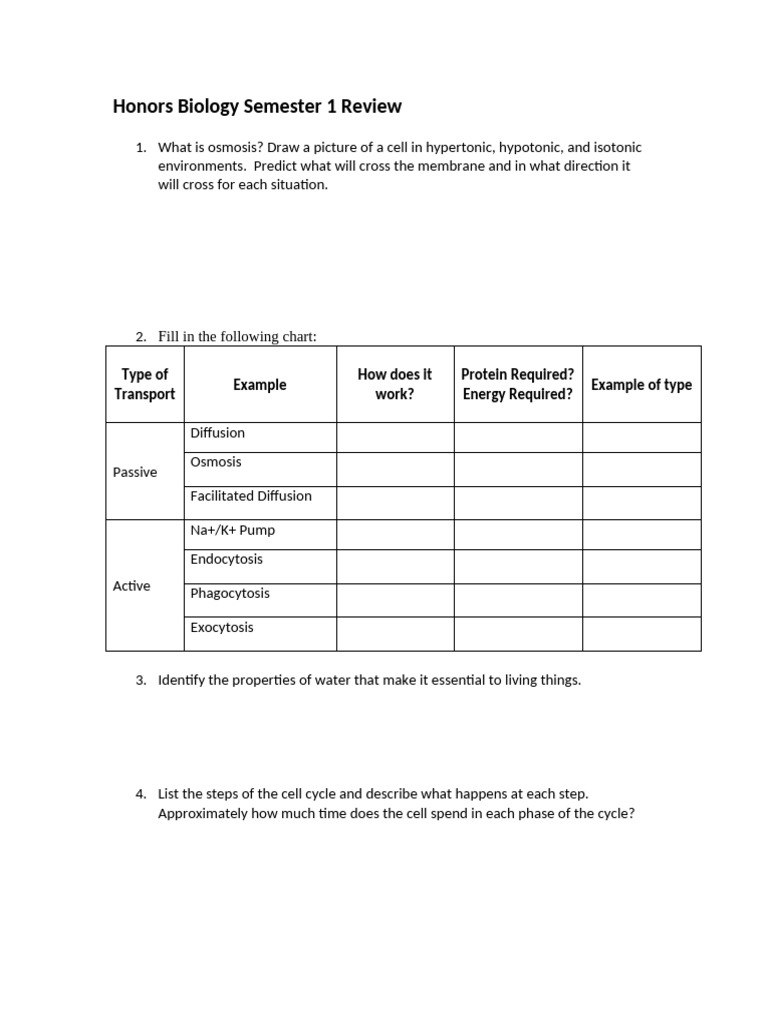 Honors Biology Semester 1 Review

1. What is osmosis? Draw a picture of a cell in hypertonic, hypotonic, and isotonic environments. Predict what will cross the membrane and in what direction it will cross for each situation.

2. Fill in the following chart:

| Type of Transport | Example | How does it work? | Protein Required? Energy Required? | Example of type |
|---|---|---|---|---|
| Passive | Diffusion | | | |
| | Osmosis | | | |
| | Facilitated Diffusion | | | |
| Active | Na+/K+ Pump | | | |
| | Endocytosis | | | |
| | Phagocytosis | | | |
| | Exocytosis | | | |

3. Identify the properties of water that make it essential to living things.

4. List the steps of the cell cycle and describe what happens at each step. Approximately how much time does the cell spend in each phase of the cycle?